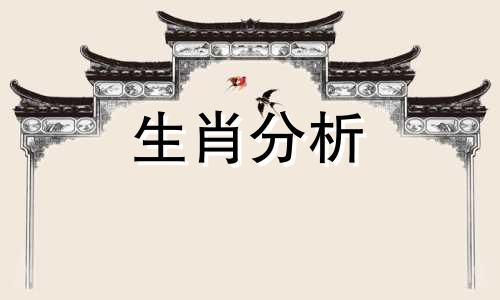 生肖分析